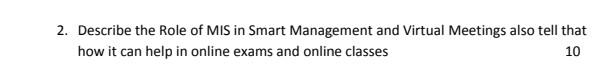 2. Describe the Role of MIS in Smart Management and Virtual Meetings also tell that how it can help in online exams and online classes 10